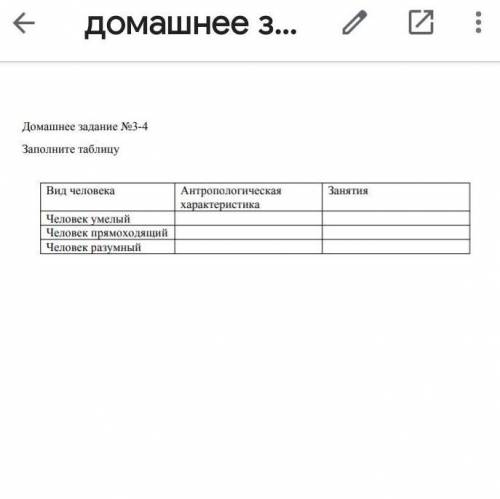 домашнее з...

Домашнее задание №3-4

Заполните таблицу

| Вид человека | Антропологическая характеристика | Занятия |
|---|---|---|
| Человек умелый | | |
| Человек прямоходящий | | |
| Человек разумный | | |